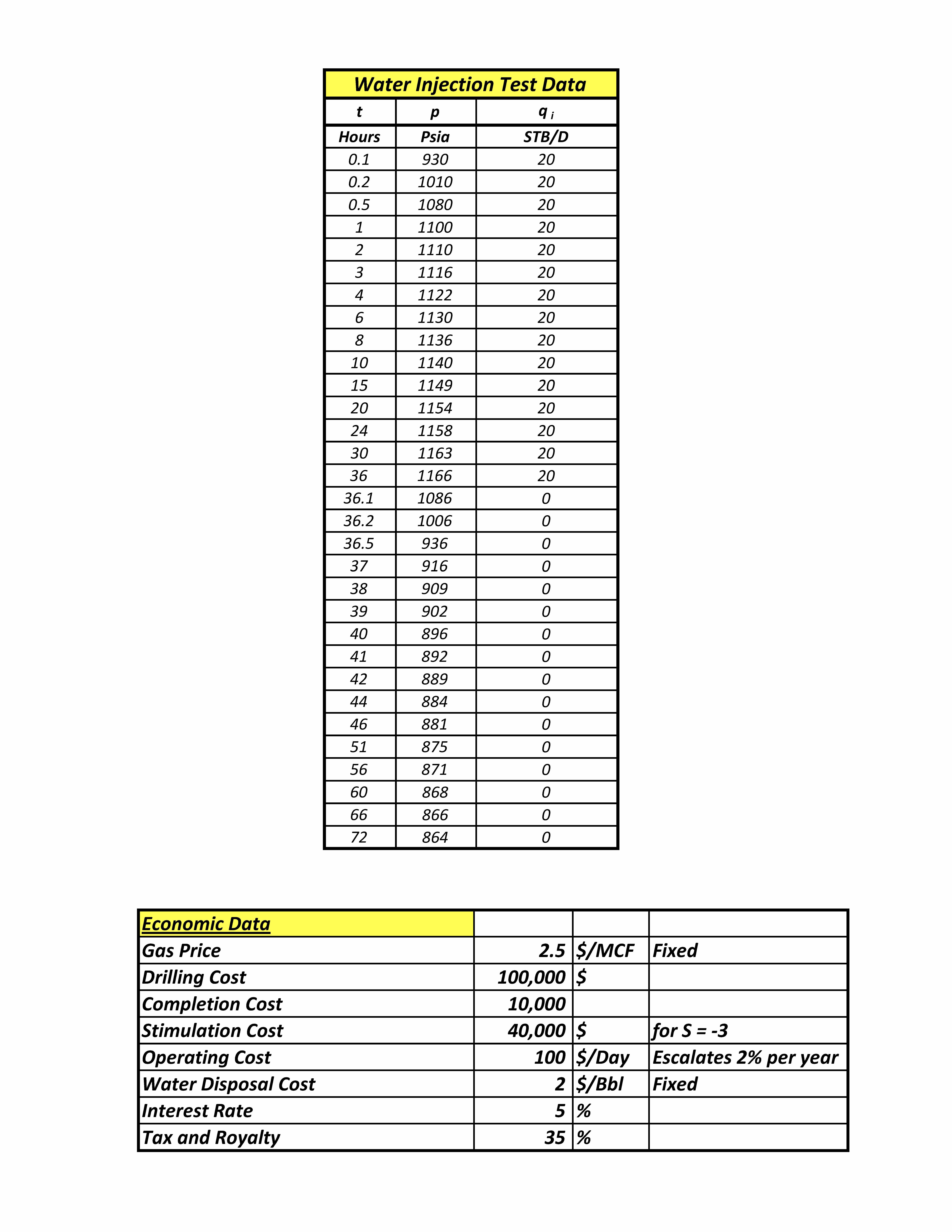 Water Injection Test Data

| t | p | $q_i$ |
|---|---|---|
| Hours | Psia | STB/D |
| 0.1 | 930 | 20 |
| 0.2 | 1010 | 20 |
| 0.5 | 1080 | 20 |
| 1 | 1100 | 20 |
| 2 | 1110 | 20 |
| 3 | 1116 | 20 |
| 4 | 1122 | 20 |
| 6 | 1130 | 20 |
| 8 | 1136 | 20 |
| 10 | 1140 | 20 |
| 15 | 1149 | 20 |
| 20 | 1154 | 20 |
| 24 | 1158 | 20 |
| 30 | 1163 | 20 |
| 36 | 1166 | 20 |
| 36.1 | 1086 | 0 |
| 36.2 | 1006 | 0 |
| 36.5 | 936 | 0 |
| 37 | 916 | 0 |
| 38 | 909 | 0 |
| 39 | 902 | 0 |
| 40 | 896 | 0 |
| 41 | 892 | 0 |
| 42 | 889 | 0 |
| 44 | 884 | 0 |
| 46 | 881 | 0 |
| 51 | 875 | 0 |
| 56 | 871 | 0 |
| 60 | 868 | 0 |
| 66 | 866 | 0 |
| 72 | 864 | 0 |

| Economic Data | | | |
|---|---|---|---|
| Gas Price | 2.5 | $/MCF | Fixed |
| Drilling Cost | 100,000 | $ | |
| Completion Cost | 10,000 | | |
| Stimulation Cost | 40,000 | $ | for S = -3 |
| Operating Cost | 100 | $/Day | Escalates 2% per year |
| Water Disposal Cost | 2 | $/Bbl | Fixed |
| Interest Rate | 5 | % | |
| Tax and Royalty | 35 | % | |